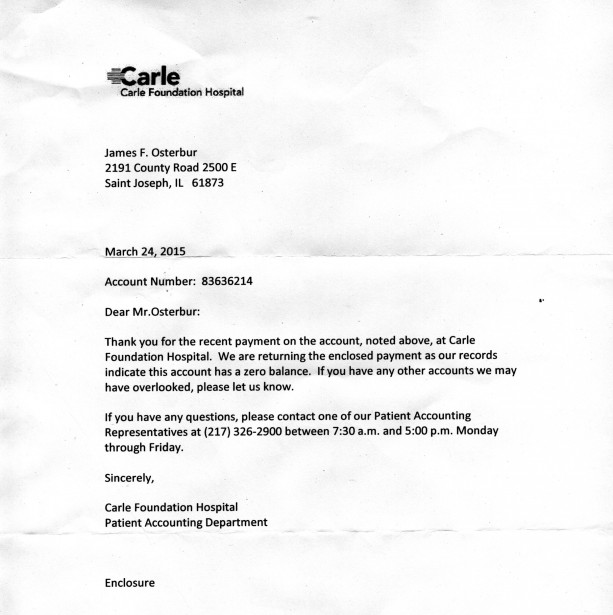 Carle
Carle Foundation Hospital

James F. Osterbur
2191 County Road 2500 E
Saint Joseph, IL 61873

March 24, 2015

Account Number: 83636214

Dear Mr.Osterbur:

Thank you for the recent payment on the account, noted above, at Carle Foundation Hospital. We are returning the enclosed payment as our records indicate this account has a zero balance. If you have any other accounts we may have overlooked, please let us know.

If you have any questions, please contact one of our Patient Accounting Representatives at (217) 326-2900 between 7:30 a.m. and 5:00 p.m. Monday through Friday.

Sincerely,

Carle Foundation Hospital
Patient Accounting Department

Enclosure